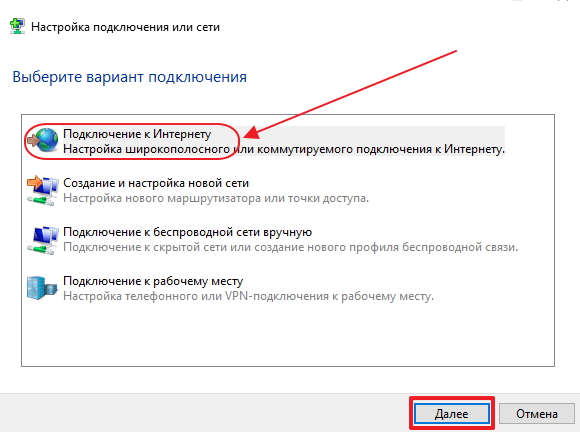 Настройка подключения или сети

Выберите вариант подключения

Подключение к Интернету
Настройка широкополосного или коммутируемого подключения к Интернету.

Создание и настройка новой сети
Настройка нового маршрутизатора или точки доступа.

Подключение к беспроводной сети вручную
Подключение к скрытой сети или создание нового профиля беспроводной связи.

Подключение к рабочему месту
Настройка телефонного или VPN-подключения к рабочему месту.

Далее

Отмена